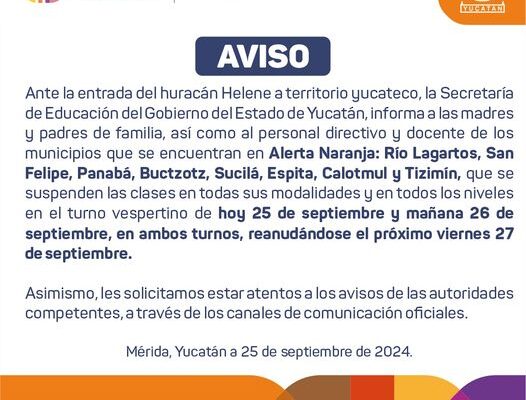 YUCATÁN

AVISO

Ante la entrada del huracán Helene a territorio yucateco, la Secretaría de Educación del Gobierno del Estado de Yucatán, informa a las madres y padres de familia, así como al personal directivo y docente de los municipios que se encuentran en Alerta Naranja: Río Lagartos, San Felipe, Panabá, Buctzotz, Sucilá, Espita, Calotmul y Tizimín, que se suspenden las clases en todas sus modalidades y en todos los niveles en el turno vespertino de hoy 25 de septiembre y mañana 26 de septiembre, en ambos turnos, reanudándose el próximo viernes 27 de septiembre.

Asimismo, les solicitamos estar atentos a los avisos de las autoridades competentes, a través de los canales de comunicación oficiales.

Mérida, Yucatán a 25 de septiembre de 2024.